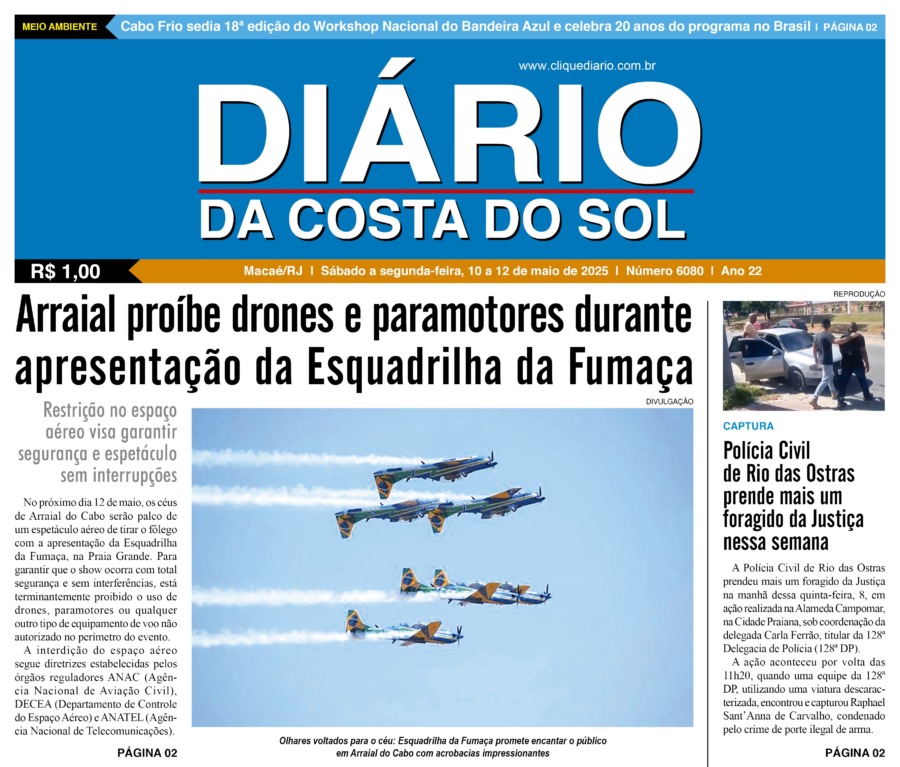 MEIO AMBIENTE Cabo Frio sedia 18ª edição do Workshop Nacional do Bandeira Azul e celebra 20 anos do programa no Brasil | PÁGINA 02

www.cliquediario.com.br

DIÁRIO
DA COSTA DO SOL

R$ 1,00 Macaé/RJ | Sábado a segunda-feira, 10 a 12 de maio de 2025 | Número 6080 | Ano 22

Arraial proíbe drones e paramotores durante apresentação da Esquadrilha da Fumaça

Restrição no espaço aéreo visa garantir segurança e espetáculo sem interrupções

No próximo dia 12 de maio, os céus de Arraial do Cabo serão palco de um espetáculo aéreo de tirar o fôlego com a apresentação da Esquadrilha da Fumaça, na Praia Grande. Para garantir que o show ocorra com total segurança e sem interferências, está terminantemente proibido o uso de drones, paramotores ou qualquer outro tipo de equipamento de voo não autorizado no perímetro do evento.

A interdição do espaço aéreo segue diretrizes estabelecidas pelos órgãos reguladores ANAC (Agência Nacional de Aviação Civil), DECEA (Departamento de Controle do Espaço Aéreo) e ANATEL (Agência Nacional de Telecomunicações).

PÁGINA 02

DIVULGAÇÃO

Olhares voltados para o céu: Esquadrilha da Fumaça promete encantar o público em Arraial do Cabo com acrobacias impressionantes

REPRODUÇÃO

CAPTURA

Polícia Civil de Rio das Ostras prende mais um foragido da Justiça nessa semana

A Polícia Civil de Rio das Ostras prendeu mais um foragido da Justiça na manhã dessa quinta-feira, 8, em ação realizada na Alameda Campomar, na Cidade Praiana, sob coordenação da delegada Carla Ferrão, titular da 128ª Delegacia de Polícia (128ª DP).

A ação aconteceu por volta das 11h20, quando uma equipe da 128ª DP, utilizando uma viatura descaracterizada, encontrou e capturou Raphael Sant'Anna de Carvalho, condenado pelo crime de porte ilegal de arma.

PÁGINA 02